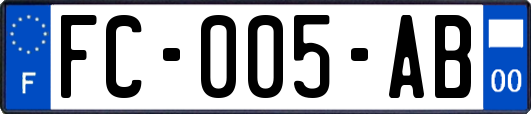 F

FC-005-AB

00